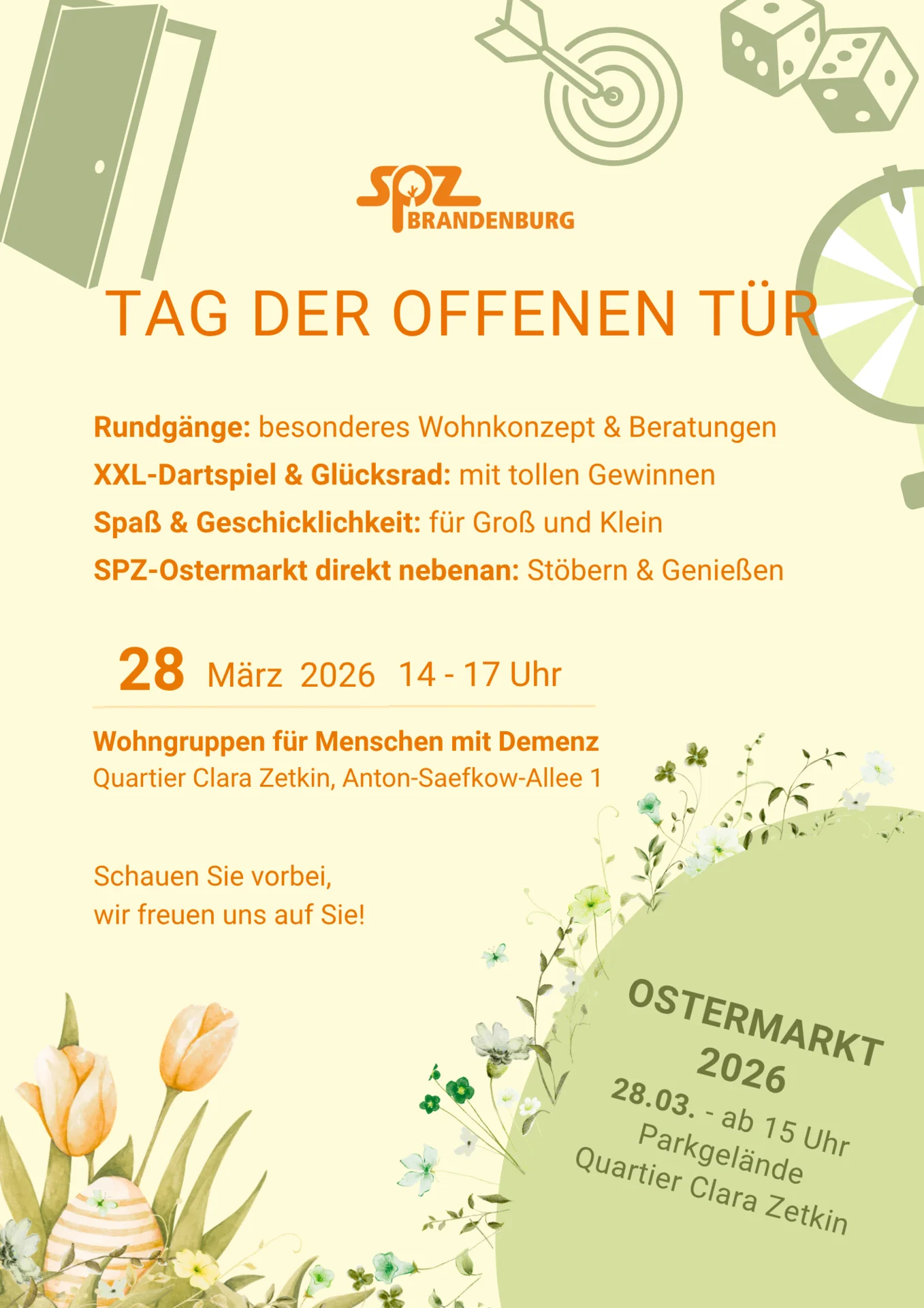 SPZ
BRANDENBURG

TAG DER OFFENEN TÜR

Rundgänge: besonderes Wohnkonzept & Beratungen
XXL-Dartspiel & Glücksrad: mit tollen Gewinnen
Spaß & Geschicklichkeit: für Groß und Klein
SPZ-Ostermarkt direkt nebenan: Stöbern & Genießen

28 März 2026 14 - 17 Uhr

Wohngruppen für Menschen mit Demenz
Quartier Clara Zetkin, Anton-Saefkow-Allee 1

Schauen Sie vorbei,
wir freuen uns auf Sie!

OSTERMARKT
2026
28.03. - ab 15 Uhr
Parkgelände
Quartier Clara Zetkin